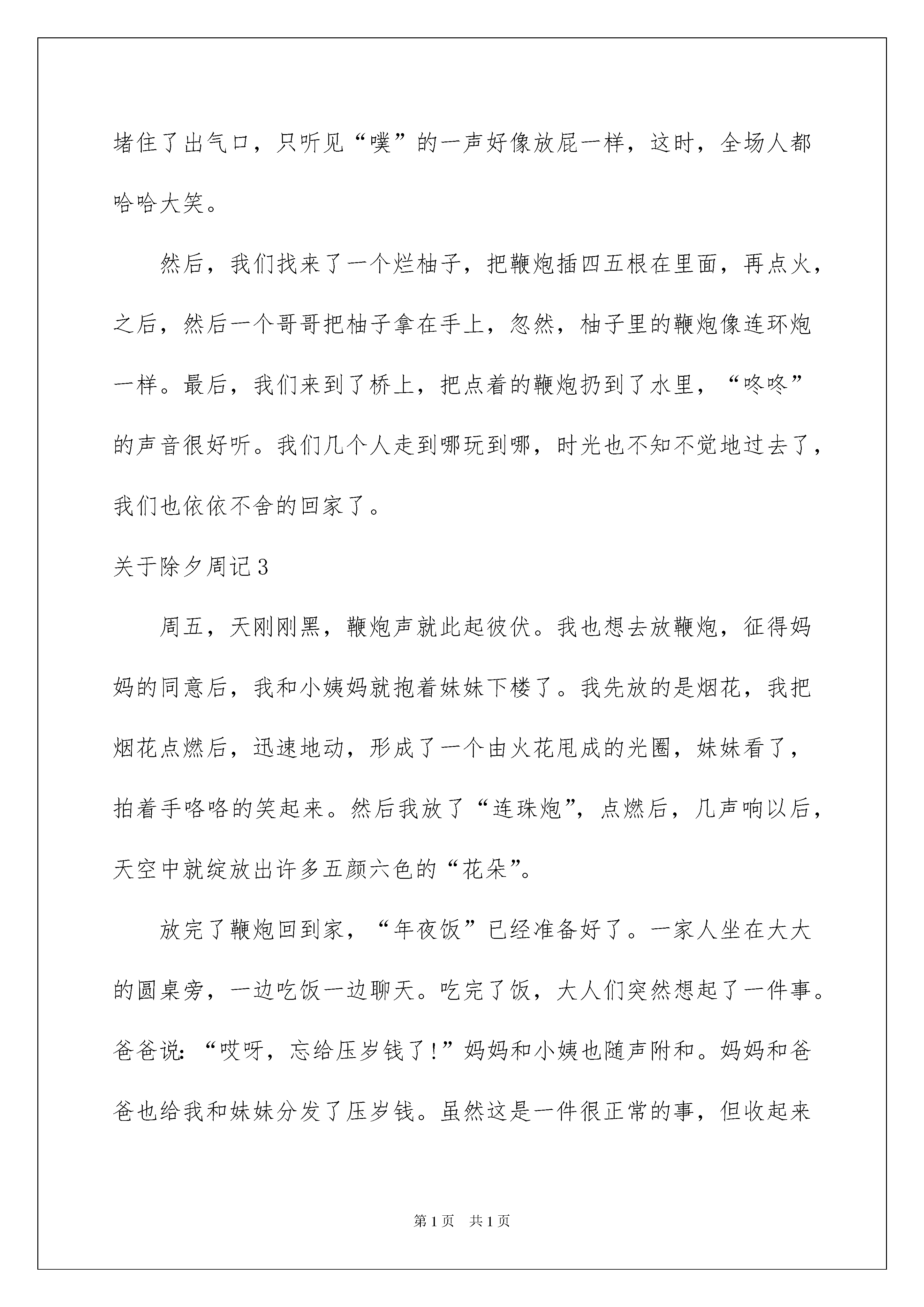 堵住了出气口，只听见“噗”的一声好像放屁一样，这时，全场人都哈哈大笑。

然后，我们找来了一个烂柚子，把鞭炮插四五根在里面，再点火，之后，然后一个哥哥把柚子拿在手上，忽然，柚子里的鞭炮像连环炮一样。最后，我们来到了桥上，把点着的鞭炮扔到了水里，“咚咚”的声音很好听。我们几个人走到哪玩到哪，时光也不知不觉地过去了，我们也依依不舍的回家了。

关于除夕周记3

周五，天刚刚黑，鞭炮声就此起彼伏。我也想去放鞭炮，征得妈妈的同意后，我和小姨妈就抱着妹妹下楼了。我先放的是烟花，我把烟花点燃后，迅速地动，形成了一个由火花甩成的光圈，妹妹看了，拍着手咯咯的笑起来。然后我放了“连珠炮”，点燃后，几声响以后，天空中就绽放出许多五颜六色的“花朵”。

放完了鞭炮回到家，“年夜饭”已经准备好了。一家人坐在大大的圆桌旁，一边吃饭一边聊天。吃完了饭，大人们突然想起了一件事。爸爸说：“哎呀，忘给压岁钱了！”妈妈和小姨也随声附和。妈妈和爸爸也给我和妹妹分发了压岁钱。虽然这是一件很正常的事，但收起来

第1页　共1页